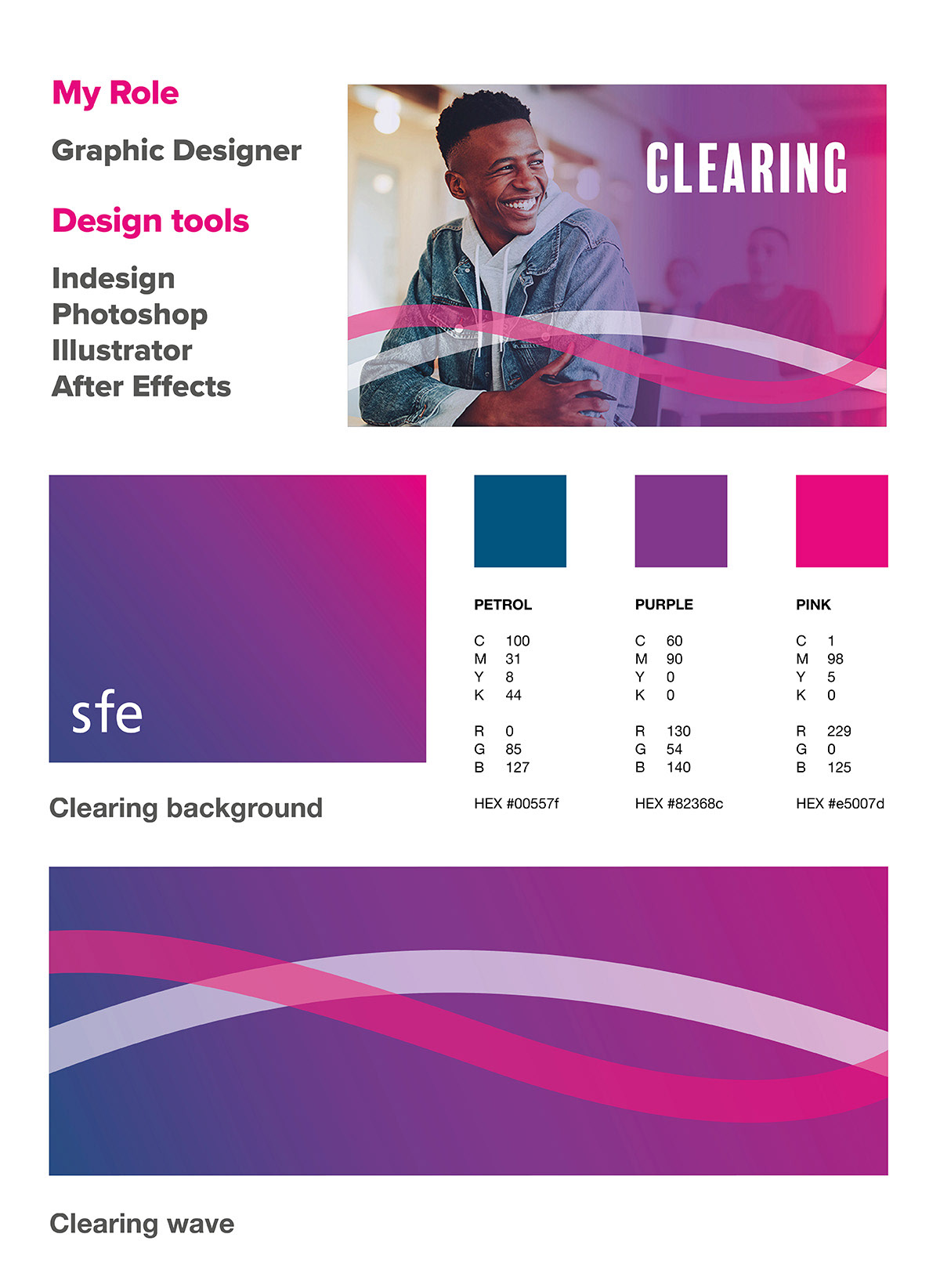 My Role

Graphic Designer

Design tools

Indesign
Photoshop
Illustrator
After Effects

CLEARING

sfe

Clearing background

PETROL

C 100
M 31
Y 8
K 44

R 0
G 85
B 127

HEX #00557f

PURPLE

C 60
M 90
Y 0
K 0

R 130
G 54
B 140

HEX #82368c

PINK

C 1
M 98
Y 5
K 0

R 229
G 0
B 125

HEX #e5007d

Clearing wave